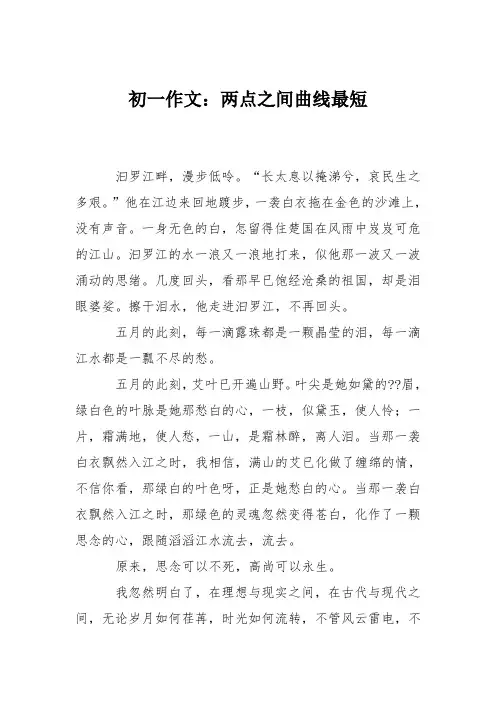 初一作文：两点之间曲线最短

汨罗江畔，漫步低吟。“长太息以掩涕兮，哀民生之多艰。”他在江边来回地踱步，一袭白衣拖在金色的沙滩上，没有声音。一身无色的白，怎留得住楚国在风雨中岌岌可危的江山。汨罗江的水一浪又一浪地打来，似他那一波又一波涌动的思绪。几度回头，看那早已饱经沧桑的祖国，却是泪眼婆娑。擦干泪水，他走进汨罗江，不再回头。

五月的此刻，每一滴露珠都是一颗晶莹的泪，每一滴江水都是一瓢不尽的愁。

五月的此刻，艾叶已开遍山野。叶尖是她如黛的??眉，绿白色的叶脉是她那愁白的心，一枝，似黛玉，使人怜；一片，霜满地，使人愁，一山，是霜林醉，离人泪。当那一袭白衣飘然入江之时，我相信，满山的艾已化做了缠绵的情，不信你看，那绿白的叶色呀，正是她愁白的心。当那一袭白衣飘然入江之时，那绿色的灵魂忽然变得苍白，化作了一颗思念的心，跟随滔滔江水流去，流去。

原来，思念可以不死，高尚可以永生。

我忽然明白了，在理想与现实之间，在古代与现代之间，无论岁月如何荏苒，时光如何流转，不管风云雷电，不